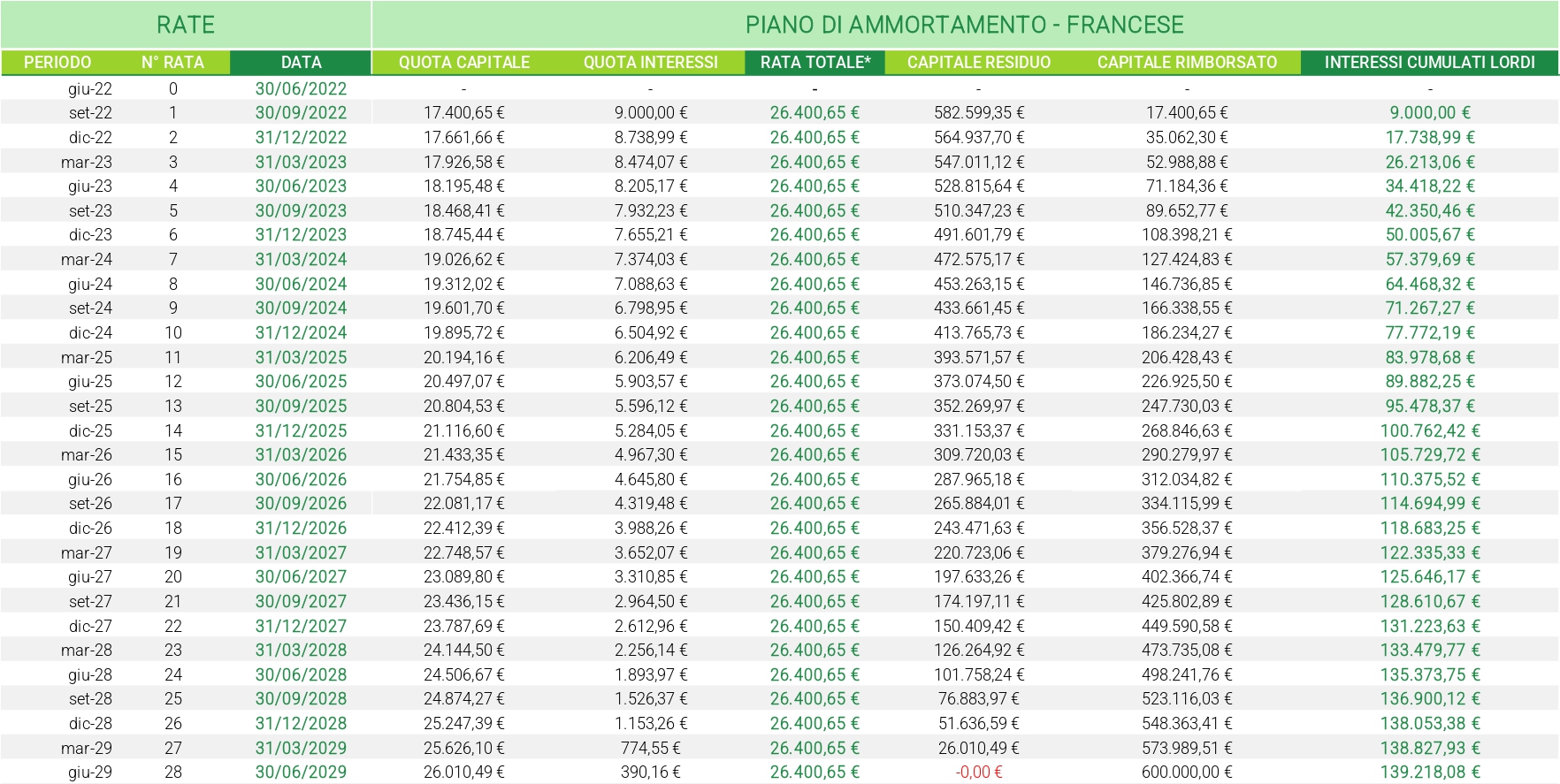 | RATE | | | PIANO DI AMMORTAMENTO - FRANCESE | | | | | |
|---|---|---|---|---|---|---|---|---|
| PERIODO | N° RATA | DATA | QUOTA CAPITALE | QUOTA INTERESSI | RATA TOTALE* | CAPITALE RESIDUO | CAPITALE RIMBORSATO | INTERESSI CUMULATI LORDI |
| giu-22 | 0 | 30/06/2022 | - | - | - | - | - | - |
| set-22 | 1 | 30/09/2022 | 17.400,65 € | 9.000,00 € | 26.400,65 € | 582.599,35 € | 17.400,65 € | 9.000,00 € |
| dic-22 | 2 | 31/12/2022 | 17.661,66 € | 8.738,99 € | 26.400,65 € | 564.937,70 € | 35.062,30 € | 17.738,99 € |
| mar-23 | 3 | 31/03/2023 | 17.926,58 € | 8.474,07 € | 26.400,65 € | 547.011,12 € | 52.988,88 € | 26.213,06 € |
| giu-23 | 4 | 30/06/2023 | 18.195,48 € | 8.205,17 € | 26.400,65 € | 528.815,64 € | 71.184,36 € | 34.418,22 € |
| set-23 | 5 | 30/09/2023 | 18.468,41 € | 7.932,23 € | 26.400,65 € | 510.347,23 € | 89.652,77 € | 42.350,46 € |
| dic-23 | 6 | 31/12/2023 | 18.745,44 € | 7.655,21 € | 26.400,65 € | 491.601,79 € | 108.398,21 € | 50.005,67 € |
| mar-24 | 7 | 31/03/2024 | 19.026,62 € | 7.374,03 € | 26.400,65 € | 472.575,17 € | 127.424,83 € | 57.379,69 € |
| giu-24 | 8 | 30/06/2024 | 19.312,02 € | 7.088,63 € | 26.400,65 € | 453.263,15 € | 146.736,85 € | 64.468,32 € |
| set-24 | 9 | 30/09/2024 | 19.601,70 € | 6.798,95 € | 26.400,65 € | 433.661,45 € | 166.338,55 € | 71.267,27 € |
| dic-24 | 10 | 31/12/2024 | 19.895,72 € | 6.504,92 € | 26.400,65 € | 413.765,73 € | 186.234,27 € | 77.772,19 € |
| mar-25 | 11 | 31/03/2025 | 20.194,16 € | 6.206,49 € | 26.400,65 € | 393.571,57 € | 206.428,43 € | 83.978,68 € |
| giu-25 | 12 | 30/06/2025 | 20.497,07 € | 5.903,57 € | 26.400,65 € | 373.074,50 € | 226.925,50 € | 89.882,25 € |
| set-25 | 13 | 30/09/2025 | 20.804,53 € | 5.596,12 € | 26.400,65 € | 352.269,97 € | 247.730,03 € | 95.478,37 € |
| dic-25 | 14 | 31/12/2025 | 21.116,60 € | 5.284,05 € | 26.400,65 € | 331.153,37 € | 268.846,63 € | 100.762,42 € |
| mar-26 | 15 | 31/03/2026 | 21.433,35 € | 4.967,30 € | 26.400,65 € | 309.720,03 € | 290.279,97 € | 105.729,72 € |
| giu-26 | 16 | 30/06/2026 | 21.754,85 € | 4.645,80 € | 26.400,65 € | 287.965,18 € | 312.034,82 € | 110.375,52 € |
| set-26 | 17 | 30/09/2026 | 22.081,17 € | 4.319,48 € | 26.400,65 € | 265.884,01 € | 334.115,99 € | 114.694,99 € |
| dic-26 | 18 | 31/12/2026 | 22.412,39 € | 3.988,26 € | 26.400,65 € | 243.471,63 € | 356.528,37 € | 118.683,25 € |
| mar-27 | 19 | 31/03/2027 | 22.748,57 € | 3.652,07 € | 26.400,65 € | 220.723,06 € | 379.276,94 € | 122.335,33 € |
| giu-27 | 20 | 30/06/2027 | 23.089,80 € | 3.310,85 € | 26.400,65 € | 197.633,26 € | 402.366,74 € | 125.646,17 € |
| set-27 | 21 | 30/09/2027 | 23.436,15 € | 2.964,50 € | 26.400,65 € | 174.197,11 € | 425.802,89 € | 128.610,67 € |
| dic-27 | 22 | 31/12/2027 | 23.787,69 € | 2.612,96 € | 26.400,65 € | 150.409,42 € | 449.590,58 € | 131.223,63 € |
| mar-28 | 23 | 31/03/2028 | 24.144,50 € | 2.256,14 € | 26.400,65 € | 126.264,92 € | 473.735,08 € | 133.479,77 € |
| giu-28 | 24 | 30/06/2028 | 24.506,67 € | 1.893,97 € | 26.400,65 € | 101.758,24 € | 498.241,76 € | 135.373,75 € |
| set-28 | 25 | 30/09/2028 | 24.874,27 € | 1.526,37 € | 26.400,65 € | 76.883,97 € | 523.116,03 € | 136.900,12 € |
| dic-28 | 26 | 31/12/2028 | 25.247,39 € | 1.153,26 € | 26.400,65 € | 51.636,59 € | 548.363,41 € | 138.053,38 € |
| mar-29 | 27 | 31/03/2029 | 25.626,10 € | 774,55 € | 26.400,65 € | 26.010,49 € | 573.989,51 € | 138.827,93 € |
| giu-29 | 28 | 30/06/2029 | 26.010,49 € | 390,16 € | 26.400,65 € | -0,00 € | 600.000,00 € | 139.218,08 € |